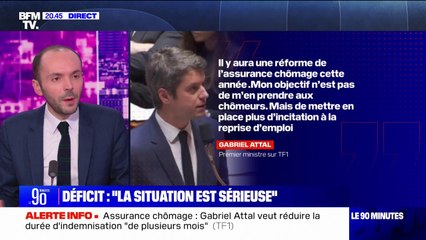 BFM TV. 20.45 DIRECT

Il y aura une réforme de l'assurance chômage cette année. Mon objectif n'est pas de m'en prendre aux chômeurs. Mais de mettre en place plus d'incitation à la reprise d'emploi

GABRIEL ATTAL
Premier ministre sur TF1

90 MINUTES
DÉFICIT : "LA SITUATION EST SÉRIEUSE"

ALERTE INFO ▪ Assurance chômage : Gabriel Attal veut réduire la durée d'indemnisation "de plusieurs mois" (TF1)

LE 90 MINUTES